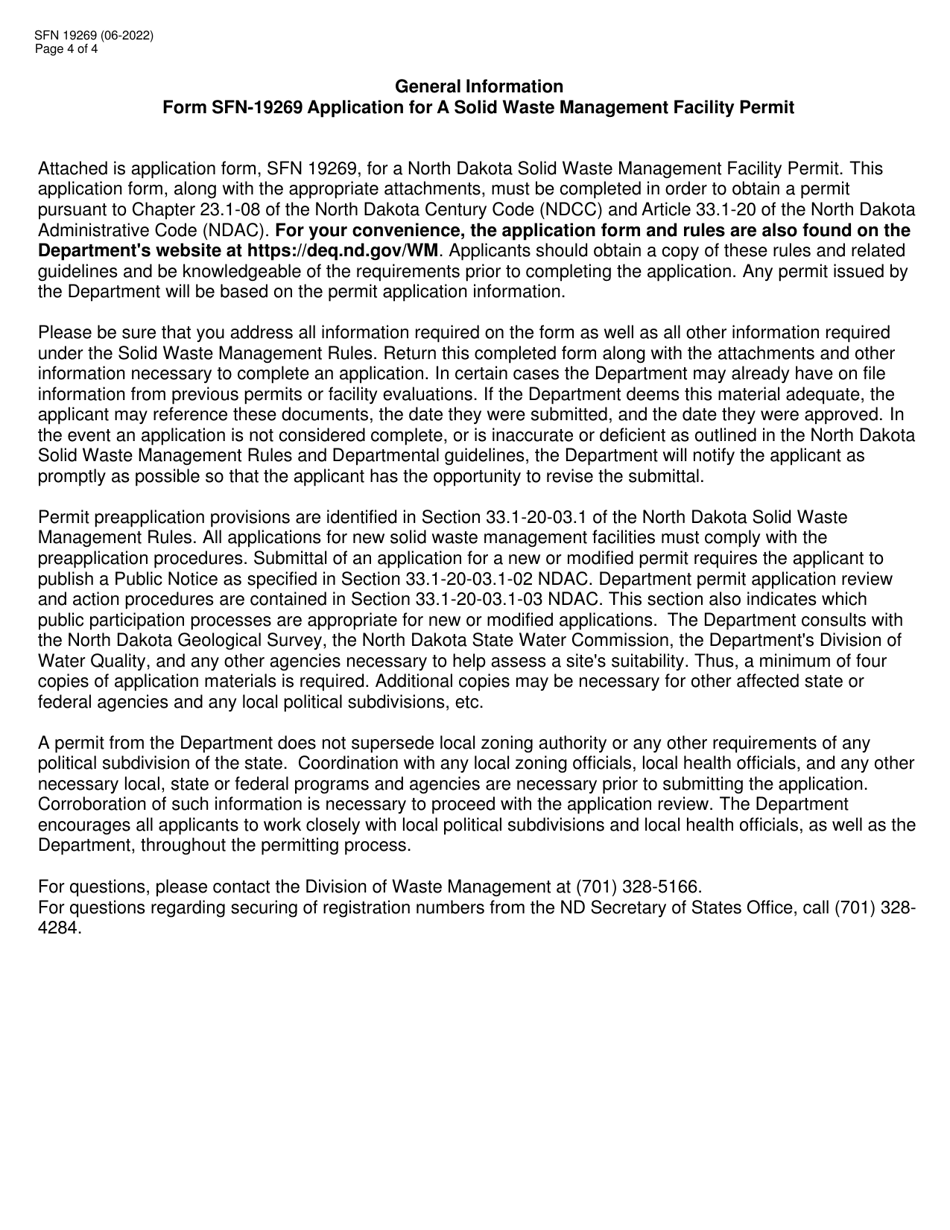 SFN 19269 (06-2022)
Page 4 of 4

General Information
Form SFN-19269 Application for A Solid Waste Management Facility Permit

Attached is application form, SFN 19269, for a North Dakota Solid Waste Management Facility Permit. This application form, along with the appropriate attachments, must be completed in order to obtain a permit pursuant to Chapter 23.1-08 of the North Dakota Century Code (NDCC) and Article 33.1-20 of the North Dakota Administrative Code (NDAC). For your convenience, the application form and rules are also found on the Department's website at https://deq.nd.gov/WM. Applicants should obtain a copy of these rules and related guidelines and be knowledgeable of the requirements prior to completing the application. Any permit issued by the Department will be based on the permit application information.

Please be sure that you address all information required on the form as well as all other information required under the Solid Waste Management Rules. Return this completed form along with the attachments and other information necessary to complete an application. In certain cases the Department may already have on file information from previous permits or facility evaluations. If the Department deems this material adequate, the applicant may reference these documents, the date they were submitted, and the date they were approved. In the event an application is not considered complete, or is inaccurate or deficient as outlined in the North Dakota Solid Waste Management Rules and Departmental guidelines, the Department will notify the applicant as promptly as possible so that the applicant has the opportunity to revise the submittal.

Permit preapplication provisions are identified in Section 33.1-20-03.1 of the North Dakota Solid Waste Management Rules. All applications for new solid waste management facilities must comply with the preapplication procedures. Submittal of an application for a new or modified permit requires the applicant to publish a Public Notice as specified in Section 33.1-20-03.1-02 NDAC. Department permit application review and action procedures are contained in Section 33.1-20-03.1-03 NDAC. This section also indicates which public participation processes are appropriate for new or modified applications. The Department consults with the North Dakota Geological Survey, the North Dakota State Water Commission, the Department's Division of Water Quality, and any other agencies necessary to help assess a site's suitability. Thus, a minimum of four copies of application materials is required. Additional copies may be necessary for other affected state or federal agencies and any local political subdivisions, etc.

A permit from the Department does not supersede local zoning authority or any other requirements of any political subdivision of the state. Coordination with any local zoning officials, local health officials, and any other necessary local, state or federal programs and agencies are necessary prior to submitting the application. Corroboration of such information is necessary to proceed with the application review. The Department encourages all applicants to work closely with local political subdivisions and local health officials, as well as the Department, throughout the permitting process.

For questions, please contact the Division of Waste Management at (701) 328-5166.
For questions regarding securing of registration numbers from the ND Secretary of States Office, call (701) 328-4284.